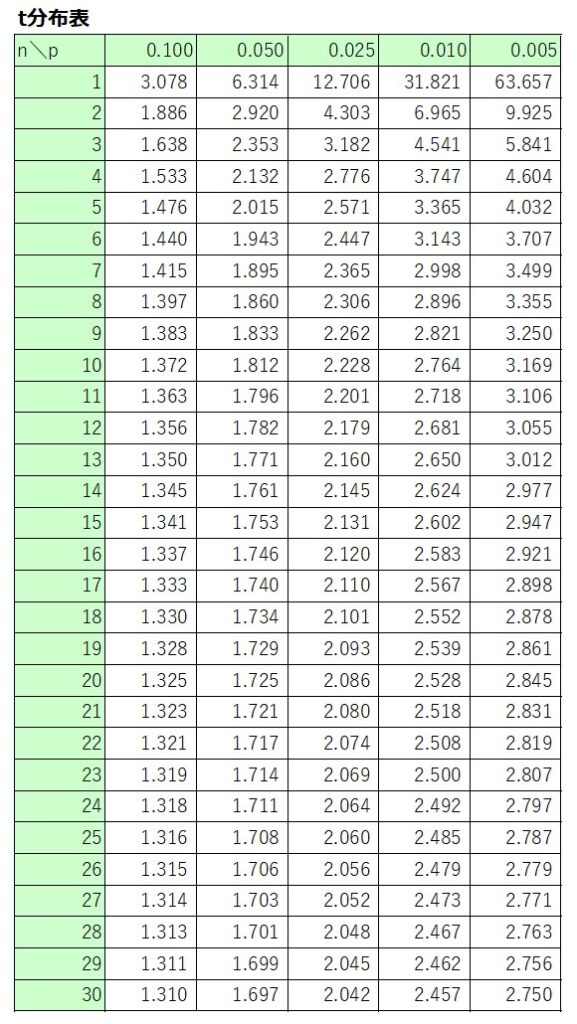 t分布表

| n＼p | 0.100 | 0.050 | 0.025 | 0.010 | 0.005 |
|---|---|---|---|---|---|
| 1 | 3.078 | 6.314 | 12.706 | 31.821 | 63.657 |
| 2 | 1.886 | 2.920 | 4.303 | 6.965 | 9.925 |
| 3 | 1.638 | 2.353 | 3.182 | 4.541 | 5.841 |
| 4 | 1.533 | 2.132 | 2.776 | 3.747 | 4.604 |
| 5 | 1.476 | 2.015 | 2.571 | 3.365 | 4.032 |
| 6 | 1.440 | 1.943 | 2.447 | 3.143 | 3.707 |
| 7 | 1.415 | 1.895 | 2.365 | 2.998 | 3.499 |
| 8 | 1.397 | 1.860 | 2.306 | 2.896 | 3.355 |
| 9 | 1.383 | 1.833 | 2.262 | 2.821 | 3.250 |
| 10 | 1.372 | 1.812 | 2.228 | 2.764 | 3.169 |
| 11 | 1.363 | 1.796 | 2.201 | 2.718 | 3.106 |
| 12 | 1.356 | 1.782 | 2.179 | 2.681 | 3.055 |
| 13 | 1.350 | 1.771 | 2.160 | 2.650 | 3.012 |
| 14 | 1.345 | 1.761 | 2.145 | 2.624 | 2.977 |
| 15 | 1.341 | 1.753 | 2.131 | 2.602 | 2.947 |
| 16 | 1.337 | 1.746 | 2.120 | 2.583 | 2.921 |
| 17 | 1.333 | 1.740 | 2.110 | 2.567 | 2.898 |
| 18 | 1.330 | 1.734 | 2.101 | 2.552 | 2.878 |
| 19 | 1.328 | 1.729 | 2.093 | 2.539 | 2.861 |
| 20 | 1.325 | 1.725 | 2.086 | 2.528 | 2.845 |
| 21 | 1.323 | 1.721 | 2.080 | 2.518 | 2.831 |
| 22 | 1.321 | 1.717 | 2.074 | 2.508 | 2.819 |
| 23 | 1.319 | 1.714 | 2.069 | 2.500 | 2.807 |
| 24 | 1.318 | 1.711 | 2.064 | 2.492 | 2.797 |
| 25 | 1.316 | 1.708 | 2.060 | 2.485 | 2.787 |
| 26 | 1.315 | 1.706 | 2.056 | 2.479 | 2.779 |
| 27 | 1.314 | 1.703 | 2.052 | 2.473 | 2.771 |
| 28 | 1.313 | 1.701 | 2.048 | 2.467 | 2.763 |
| 29 | 1.311 | 1.699 | 2.045 | 2.462 | 2.756 |
| 30 | 1.310 | 1.697 | 2.042 | 2.457 | 2.750 |